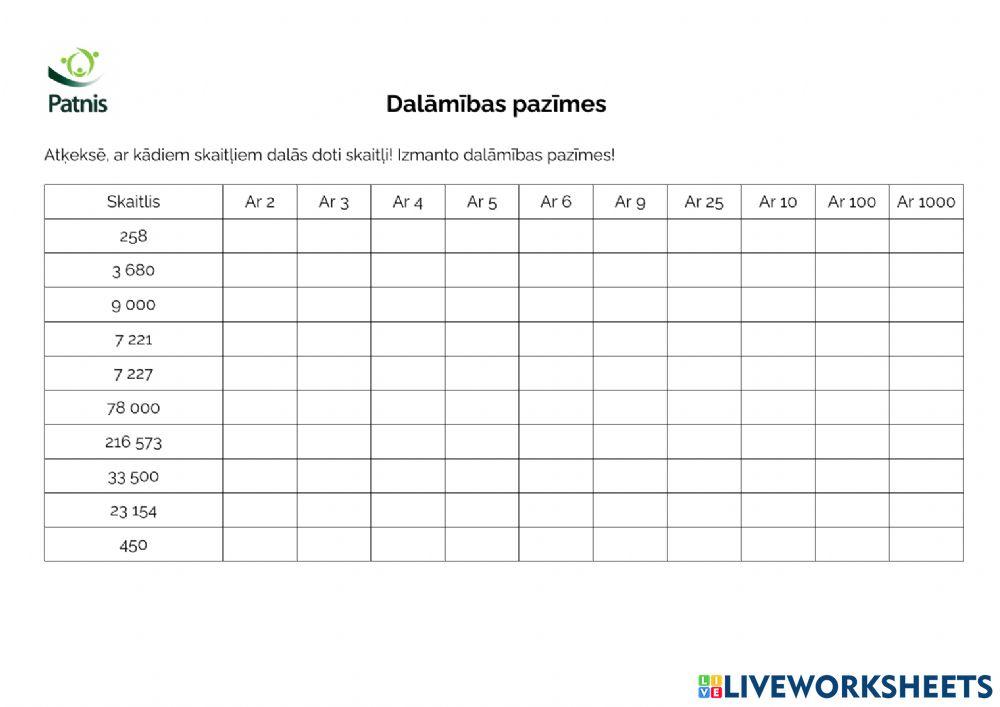 Patnis

Dalāmības pazīmes

Atķeksē, ar kādiem skaitļiem dalās doti skaitļi! Izmanto dalāmības pazīmes!

| Skaitlis | Ar 2 | Ar 3 | Ar 4 | Ar 5 | Ar 6 | Ar 9 | Ar 25 | Ar 10 | Ar 100 | Ar 1000 |
|---|---|---|---|---|---|---|---|---|---|---|
| 258 | | | | | | | | | | |
| 3 680 | | | | | | | | | | |
| 9 000 | | | | | | | | | | |
| 7 221 | | | | | | | | | | |
| 7 227 | | | | | | | | | | |
| 78 000 | | | | | | | | | | |
| 216 573 | | | | | | | | | | |
| 33 500 | | | | | | | | | | |
| 23 154 | | | | | | | | | | |
| 450 | | | | | | | | | | |

LIVEWORKSHEETS